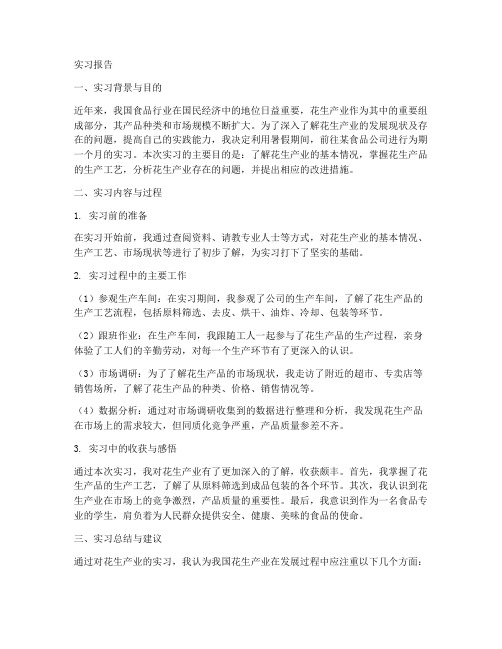 实习报告

一、实习背景与目的

近年来，我国食品行业在国民经济中的地位日益重要，花生产业作为其中的重要组成部分，其产品种类和市场规模不断扩大。为了深入了解花生产业的发展现状及存在的问题，提高自己的实践能力，我决定利用暑假期间，前往某食品公司进行为期一个月的实习。本次实习的主要目的是：了解花生产业的基本情况，掌握花生产品的生产工艺，分析花生产业存在的问题，并提出相应的改进措施。

二、实习内容与过程

1. 实习前的准备

在实习开始前，我通过查阅资料、请教专业人士等方式，对花生产业的基本情况、生产工艺、市场现状等进行了初步了解，为实习打下了坚实的基础。

2. 实习过程中的主要工作

（1）参观生产车间：在实习期间，我参观了公司的生产车间，了解了花生产品的生产工艺流程，包括原料筛选、去皮、烘干、油炸、冷却、包装等环节。

（2）跟班作业：在生产车间，我跟随工人一起参与了花生产品的生产过程，亲身体验了工人们的辛勤劳动，对每一个生产环节有了更深入的认识。

（3）市场调研：为了了解花生产品的市场现状，我走访了附近的超市、专卖店等销售场所，了解了花生产品的种类、价格、销售情况等。

（4）数据分析：通过对市场调研收集到的数据进行整理和分析，我发现花生产品在市场上的需求较大，但同质化竞争严重，产品质量参差不齐。

3. 实习中的收获与感悟

通过本次实习，我对花生产业有了更加深入的了解，收获颇丰。首先，我掌握了花生产品的生产工艺，了解了从原料筛选到成品包装的各个环节。其次，我认识到花生产业在市场上的竞争激烈，产品质量的重要性。最后，我意识到作为一名食品专业的学生，肩负着为人民群众提供安全、健康、美味的食品的使命。

三、实习总结与建议

通过对花生产业的实习，我认为我国花生产业在发展过程中应注重以下几个方面：